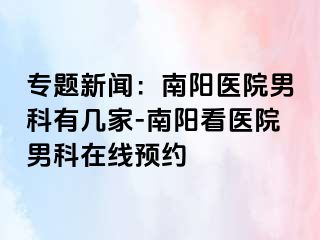 专题新闻：南阳医院男科有几家-南阳看医院男科在线预约